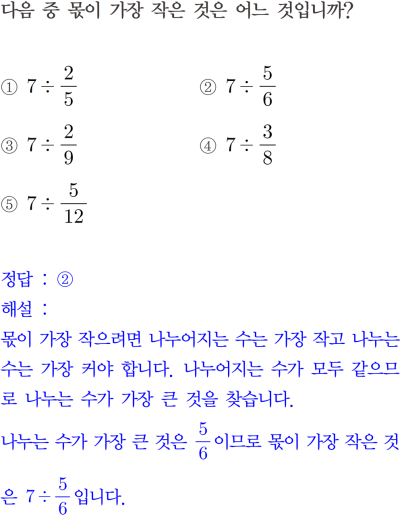 다음 중 몫이 가장 작은 것은 어느 것입니까?

① $7 \div \frac{2}{5}$

② $7 \div \frac{5}{6}$

③ $7 \div \frac{2}{9}$

④ $7 \div \frac{3}{8}$

⑤ $7 \div \frac{5}{12}$

정답 : ②

해설 :

몫이 가장 작으려면 나누어지는 수는 가장 작고 나누는 수는 가장 커야 합니다. 나누어지는 수가 모두 같으므로 나누는 수가 가장 큰 것을 찾습니다.

나누는 수가 가장 큰 것은 $\frac{5}{6}$이므로 몫이 가장 작은 것은 $7 \div \frac{5}{6}$입니다.